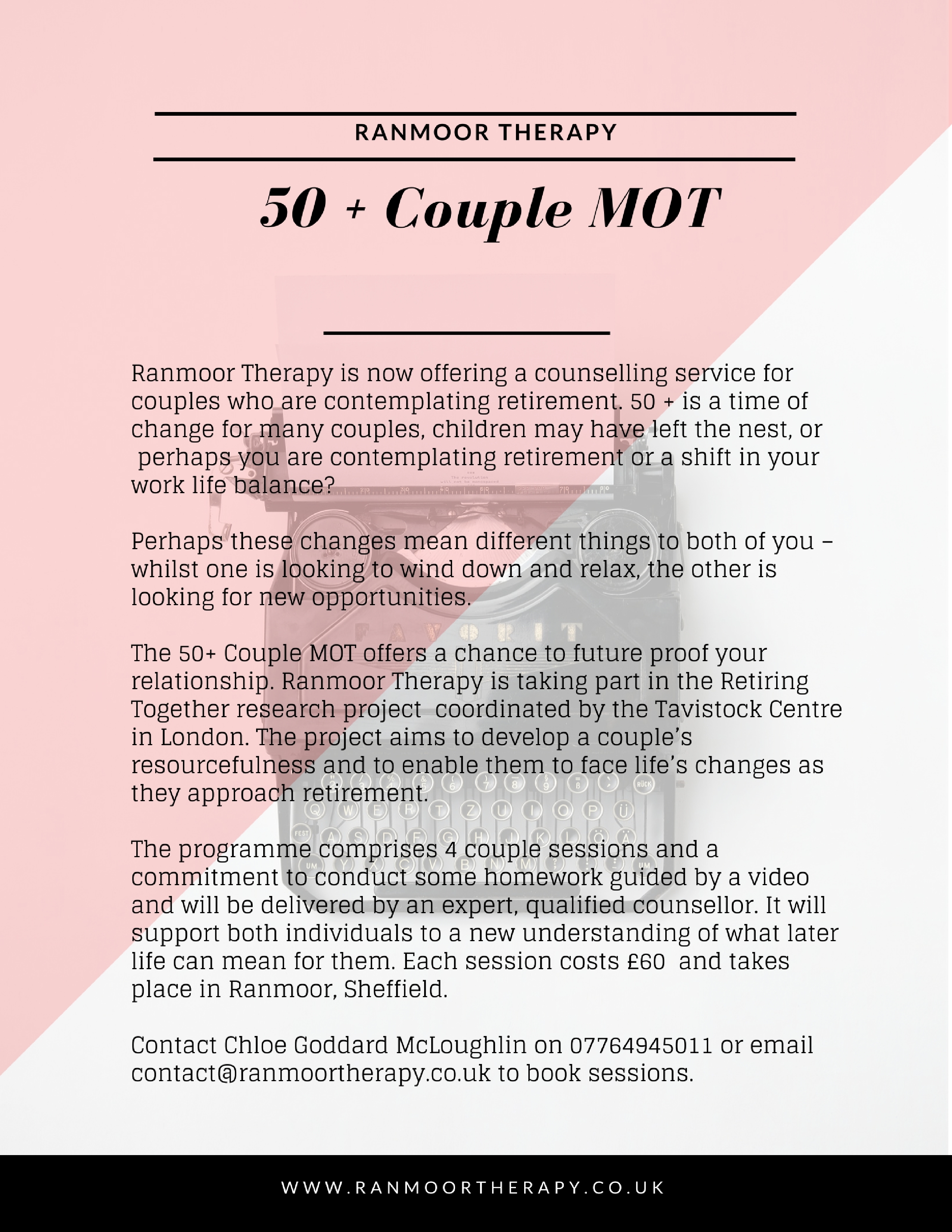 RANMOOR THERAPY

50 + Couple MOT

Ranmoor Therapy is now offering a counselling service for couples who are contemplating retirement. 50 + is a time of change for many couples, children may have left the nest, or perhaps you are contemplating retirement or a shift in your work life balance?

Perhaps these changes mean different things to both of you – whilst one is looking to wind down and relax, the other is looking for new opportunities.

The 50+ Couple MOT offers a chance to future proof your relationship. Ranmoor Therapy is taking part in the Retiring Together research project coordinated by the Tavistock Centre in London. The project aims to develop a couple's resourcefulness and to enable them to face life's changes as they approach retirement.

The programme comprises 4 couple sessions and a commitment to conduct some homework guided by a video and will be delivered by an expert, qualified counsellor. It will support both individuals to a new understanding of what later life can mean for them. Each session costs £60 and takes place in Ranmoor, Sheffield.

Contact Chloe Goddard McLoughlin on 07764945011 or email contact@ranmoortherapy.co.uk to book sessions.

WWW.RANMOORTHERAPY.CO.UK